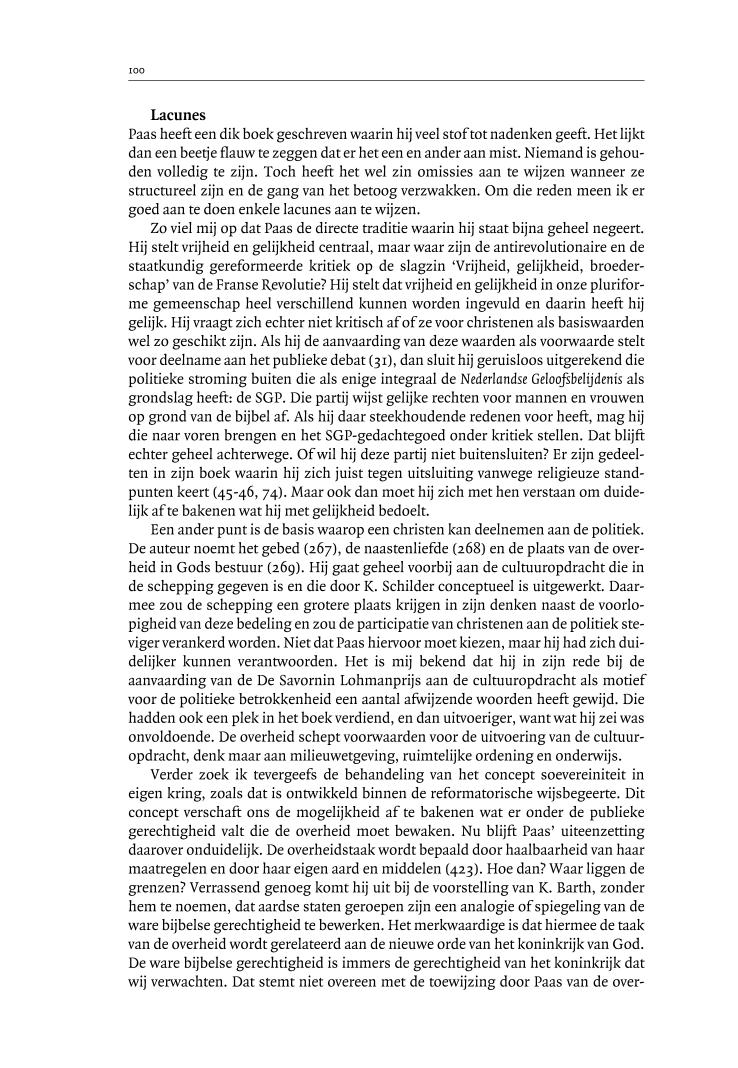 100

Lacunes

Paas heeft een dik boek geschreven waarin hij veel stof tot nadenken geeft. Het lijkt dan een beetje flauw te zeggen dat er het een en ander aan mist. Niemand is gehouden volledig te zijn. Toch heeft het wel zin omissies aan te wijzen wanneer ze structureel zijn en de gang van het betoog verzwakken. Om die reden meen ik er goed aan te doen enkele lacunes aan te wijzen.

Zo viel mij op dat Paas de directe traditie waarin hij staat bijna geheel negeert. Hij stelt vrijheid en gelijkheid centraal, maar waar zijn de antirevolutionaire en de staatkundig gereformeerde kritiek op de slagzin 'Vrijheid, gelijkheid, broederschap' van de Franse Revolutie? Hij stelt dat vrijheid en gelijkheid in onze pluriforme gemeenschap heel verschillend kunnen worden ingevuld en daarin heeft hij gelijk. Hij vraagt zich echter niet kritisch af of ze voor christenen als basiswaarden wel zo geschikt zijn. Als hij de aanvaarding van deze waarden als voorwaarde stelt voor deelname aan het publieke debat (31), dan sluit hij geruisloos uitgerekend die politieke stroming buiten die als enige integraal de Nederlandse Geloofsbelijdenis als grondslag heeft: de SGP. Die partij wijst gelijke rechten voor mannen en vrouwen op grond van de bijbel af. Als hij daar steekhoudende redenen voor heeft, mag hij die naar voren brengen en het SGP-gedachtegoed onder kritiek stellen. Dat blijft echter geheel achterwege. Of wil hij deze partij niet buitensluiten? Er zijn gedeelten in zijn boek waarin hij zich juist tegen uitsluiting vanwege religieuze standpunten keert (45-46, 74). Maar ook dan moet hij zich met hen verstaan om duidelijk af te bakenen wat hij met gelijkheid bedoelt.

Een ander punt is de basis waarop een christen kan deelnemen aan de politiek. De auteur noemt het gebed (267), de naastenliefde (268) en de plaats van de overheid in Gods bestuur (269). Hij gaat geheel voorbij aan de cultuuropdracht die in de schepping gegeven is en die door K. Schilder conceptueel is uitgewerkt. Daarmee zou de schepping een grotere plaats krijgen in zijn denken naast de voorlopigheid van deze bedeling en zou de participatie van christenen aan de politiek steviger verankerd worden. Niet dat Paas hiervoor moet kiezen, maar hij had zich duidelijker kunnen verantwoorden. Het is mij bekend dat hij in zijn rede bij de aanvaarding van de De Savornin Lohmanprijs aan de cultuuropdracht als motief voor de politieke betrokkenheid een aantal afwijzende woorden heeft gewijd. Die hadden ook een plek in het boek verdiend, en dan uitvoeriger, want wat hij zei was onvoldoende. De overheid schept voorwaarden voor de uitvoering van de cultuuropdracht, denk maar aan milieuwetgeving, ruimtelijke ordening en onderwijs.

Verder zoek ik tevergeefs de behandeling van het concept soevereiniteit in eigen kring, zoals dat is ontwikkeld binnen de reformatorische wijsbegeerte. Dit concept verschaft ons de mogelijkheid af te bakenen wat er onder de publieke gerechtigheid valt die de overheid moet bewaken. Nu blijft Paas' uiteenzetting daarover onduidelijk. De overheidstaak wordt bepaald door haalbaarheid van haar maatregelen en door haar eigen aard en middelen (423). Hoe dan? Waar liggen de grenzen? Verrassend genoeg komt hij uit bij de voorstelling van K. Barth, zonder hem te noemen, dat aardse staten geroepen zijn een analogie of spiegeling van de ware bijbelse gerechtigheid te bewerken. Het merkwaardige is dat hiermee de taak van de overheid wordt gerelateerd aan de nieuwe orde van het koninkrijk van God. De ware bijbelse gerechtigheid is immers de gerechtigheid van het koninkrijk dat wij verwachten. Dat stemt niet overeen met de toewijzing door Paas van de over-